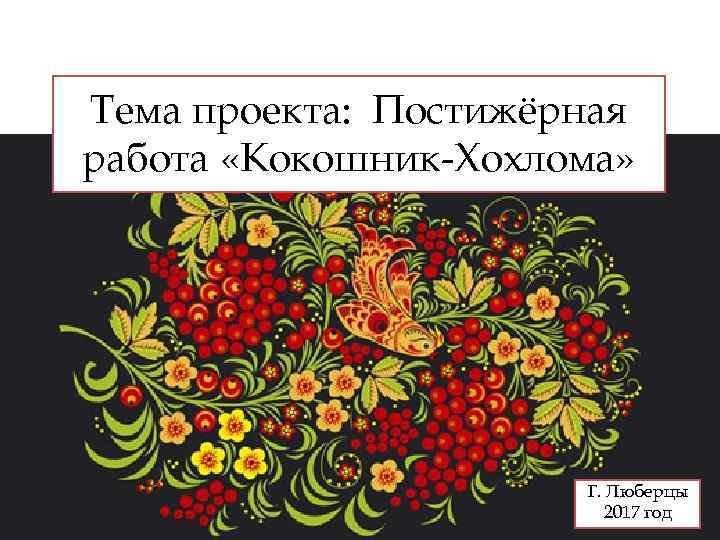 Тема проекта: Постижёрная работа «Кокошник-Хохлома»

Г. Люберцы
2017 год